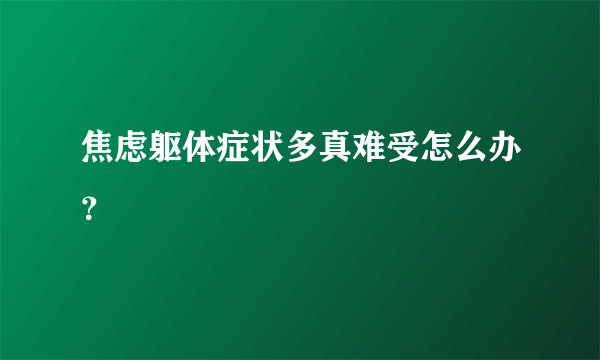 焦虑躯体症状多真难受怎么办？